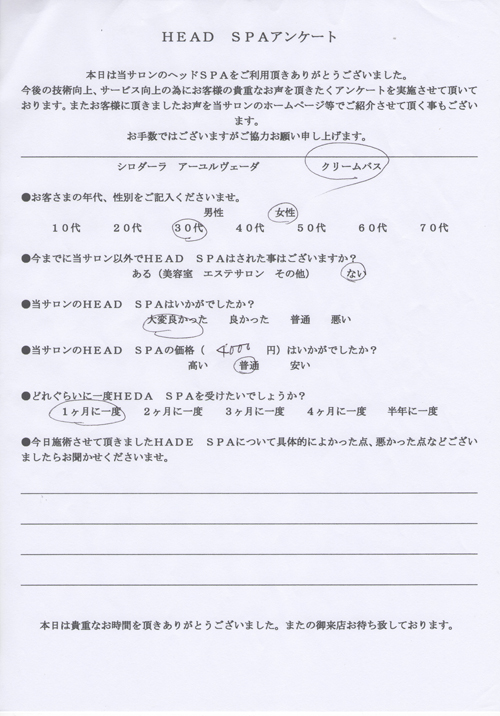 HEAD　SPAアンケート

本日は当サロンのヘッドSPAをご利用頂きありがとうございました。
今後の技術向上、サービス向上の為にお客様の貴重なお声を頂きたくアンケートを実施させて頂いております。またお客様に頂きましたお声を当サロンのホームページ等でご紹介させて頂く事もございます。
お手数ではございますがご協力お願い申し上げます。

シロダーラ　アーユルヴェーダ　クリームバス

●お客さまの年代、性別をご記入くださいませ。
男性　女性
10代　20代　30代　40代　50代　60代　70代

●今までに当サロン以外でHEAD　SPAはされた事はございますか？
ある（美容室　エステサロン　その他）　ない

●当サロンのHEAD　SPAはいかがでしたか？
大変良かった　良かった　普通　悪い

●当サロンのHEAD　SPAの価格（ 4000 円）はいかがでしたか？
高い　普通　安い

●どれぐらいに一度HEDA　SPAを受けたいでしょうか？
1ヶ月に一度　2ヶ月に一度　3ヶ月に一度　4ヶ月に一度　半年に一度

●今日施術させて頂きましたHADE　SPAについて具体的によかった点、悪かった点などございましたらお聞かせくださいませ。

本日は貴重なお時間を頂きありがとうございました。またの御来店お待ち致しております。